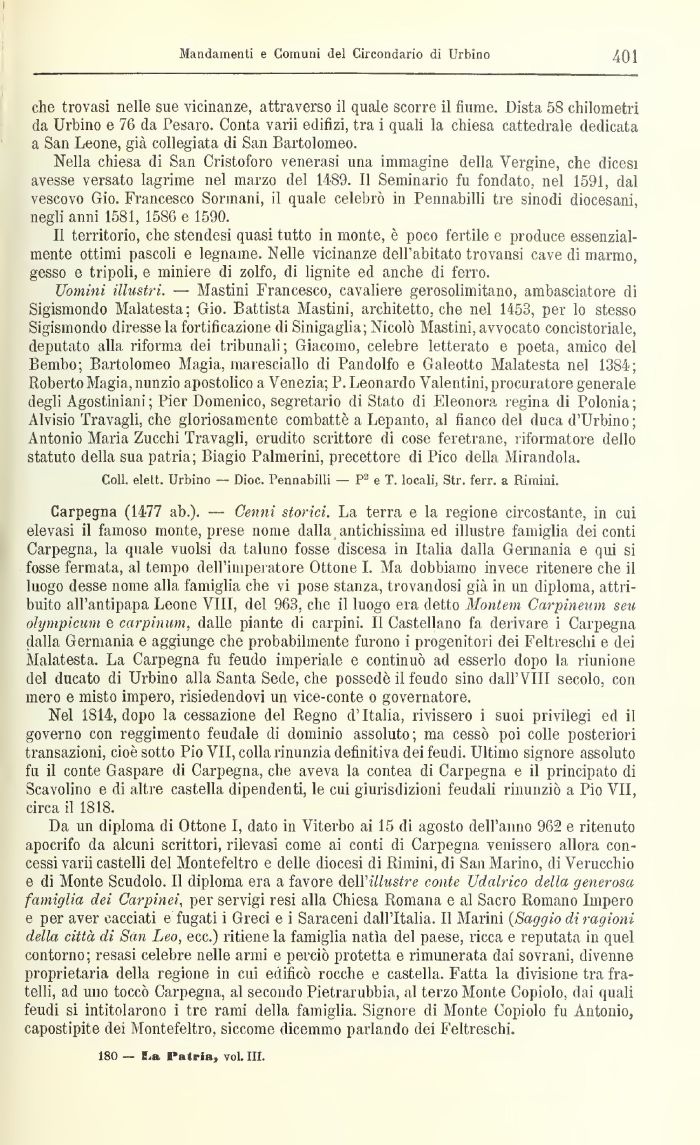 Mandamenti e Comuni del Circondario di Urbino 401

che trovasi nelle sue vicinanze, attraverso il quale scorre il fiume. Dista 58 chilometri da Urbino e 76 da Pesaro. Conta varii edifizi, tra i quali la chiesa cattedrale dedicata a San Leone, già collegiata di San Bartolomeo.

Nella chiesa di San Cristoforo venerasi una immagine della Vergine, che dicesi avesse versato lagrime nel marzo del 1489. Il Seminario fu fondato, nel 1591, dal vescovo Gio. Francesco Sormani, il quale celebrò in Pennabilli tre sinodi diocesani, negli anni 1581, 1586 e 1590.

Il territorio, che stendesi quasi tutto in monte, è poco fertile e produce essenzialmente ottimi pascoli e legname. Nelle vicinanze dell'abitato trovansi cave di marmo, gesso e tripoli, e miniere di zolfo, di lignite ed anche di ferro.

Uomini illustri. — Mastini Francesco, cavaliere gerosolimitano, ambasciatore di Sigismondo Malatesta; Gio. Battista Mastini, architetto, che nel 1453, per lo stesso Sigismondo diresse la fortificazione di Sinigaglia; Nicolò Mastini, avvocato concistoriale, deputato alla riforma dei tribunali; Giacomo, celebre letterato e poeta, amico del Bembo; Bartolomeo Magia, maresciallo di Pandolfo e Galeotto Malatesta nel 1384; Roberto Magia, nunzio apostolico a Venezia; P. Leonardo Valentini, procuratore generale degli Agostiniani; Pier Domenico, segretario di Stato di Eleonora regina di Polonia; Alvisio Travagli, che gloriosamente combattè a Lepanto, al fianco del duca d'Urbino; Antonio Maria Zucchi Travagli, erudito scrittore di cose feretrane, riformatore dello statuto della sua patria; Biagio Palmerini, precettore di Pico della Mirandola.

Coll. elett. Urbino — Dioc. Pennabilli — P² e T. locali, Str. ferr. a Rimini.

Carpegna (1477 ab.). — Cenni storici. La terra e la regione circostante, in cui elevasi il famoso monte, prese nome dalla antichissima ed illustre famiglia dei conti Carpegna, la quale vuolsi da taluno fosse discesa in Italia dalla Germania e qui si fosse fermata, al tempo dell'imperatore Ottone I. Ma dobbiamo invece ritenere che il luogo desse nome alla famiglia che vi pose stanza, trovandosi già in un diploma, attribuito all'antipapa Leone VIII, del 963, che il luogo era detto Montem Carpineum seu olympicum e carpinum, dalle piante di carpini. Il Castellano fa derivare i Carpegna dalla Germania e aggiunge che probabilmente furono i progenitori dei Feltreschi e dei Malatesta. La Carpegna fu feudo imperiale e continuò ad esserlo dopo la riunione del ducato di Urbino alla Santa Sede, che possedè il feudo sino dall'VIII secolo, con mero e misto impero, risiedendovi un vice-conte o governatore.

Nel 1814, dopo la cessazione del Regno d'Italia, rivissero i suoi privilegi ed il governo con reggimento feudale di dominio assoluto; ma cessò poi colle posteriori transazioni, cioè sotto Pio VII, colla rinunzia definitiva dei feudi. Ultimo signore assoluto fu il conte Gaspare di Carpegna, che aveva la contea di Carpegna e il principato di Scavolino e di altre castella dipendenti, le cui giurisdizioni feudali rinunziò a Pio VII, circa il 1818.

Da un diploma di Ottone I, dato in Viterbo ai 15 di agosto dell'anno 962 e ritenuto apocrifo da alcuni scrittori, rilevasi come ai conti di Carpegna venissero allora concessi varii castelli del Montefeltro e delle diocesi di Rimini, di San Marino, di Verucchio e di Monte Scudolo. Il diploma era a favore dell'illustre conte Udalrico della generosa famiglia dei Carpinei, per servigi resi alla Chiesa Romana e al Sacro Romano Impero e per aver cacciati e fugati i Greci e i Saraceni dall'Italia. Il Marini (Saggio di ragioni della città di San Leo, ecc.) ritiene la famiglia natìa del paese, ricca e reputata in quel contorno; resasi celebre nelle armi e perciò protetta e rimunerata dai sovrani, divenne proprietaria della regione in cui edificò rocche e castella. Fatta la divisione tra fratelli, ad uno toccò Carpegna, al secondo Pietrarubbia, al terzo Monte Copiolo, dai quali feudi si intitolarono i tre rami della famiglia. Signore di Monte Copiolo fu Antonio, capostipite dei Montefeltro, siccome dicemmo parlando dei Feltreschi.

180 — La Patria, vol. III.